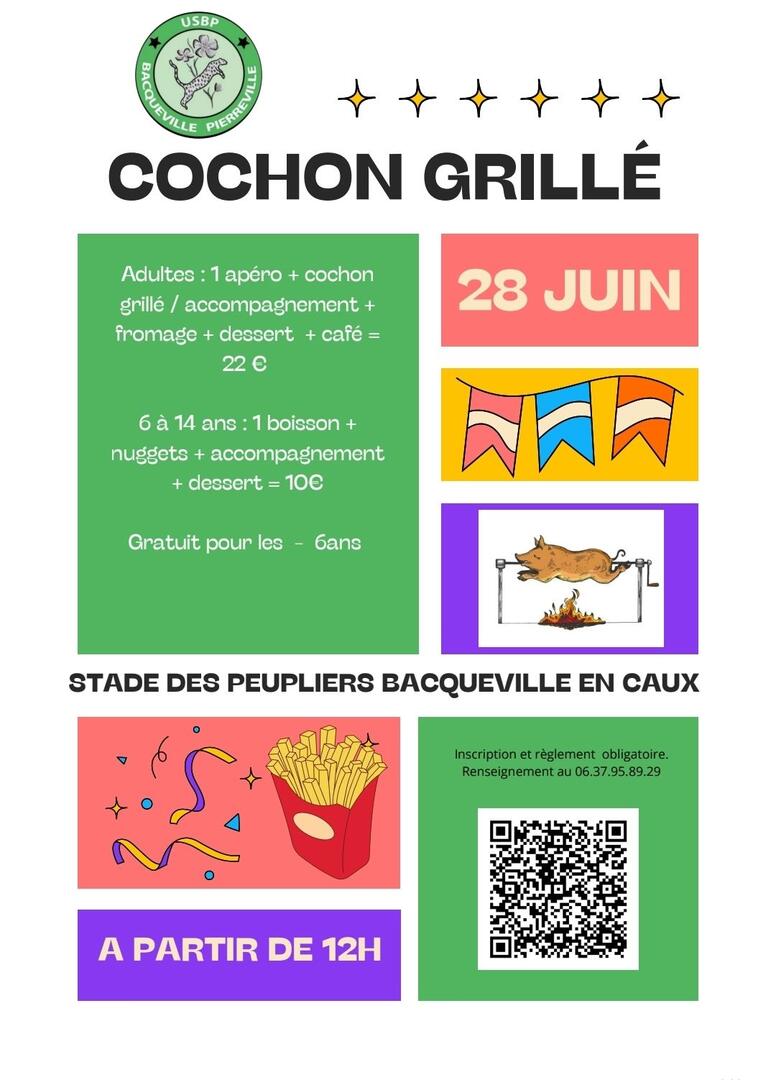 USBP
BACQUEVILLE PIERREVILLE

COCHON GRILLÉ

Adultes : 1 apéro + cochon grillé / accompagnement + fromage + dessert + café = 22 €

6 à 14 ans : 1 boisson + nuggets + accompagnement + dessert = 10€

Gratuit pour les - 6ans

28 JUIN

STADE DES PEUPLIERS BACQUEVILLE EN CAUX

Inscription et règlement obligatoire.
Renseignement au 06.37.95.89.29

A PARTIR DE 12H